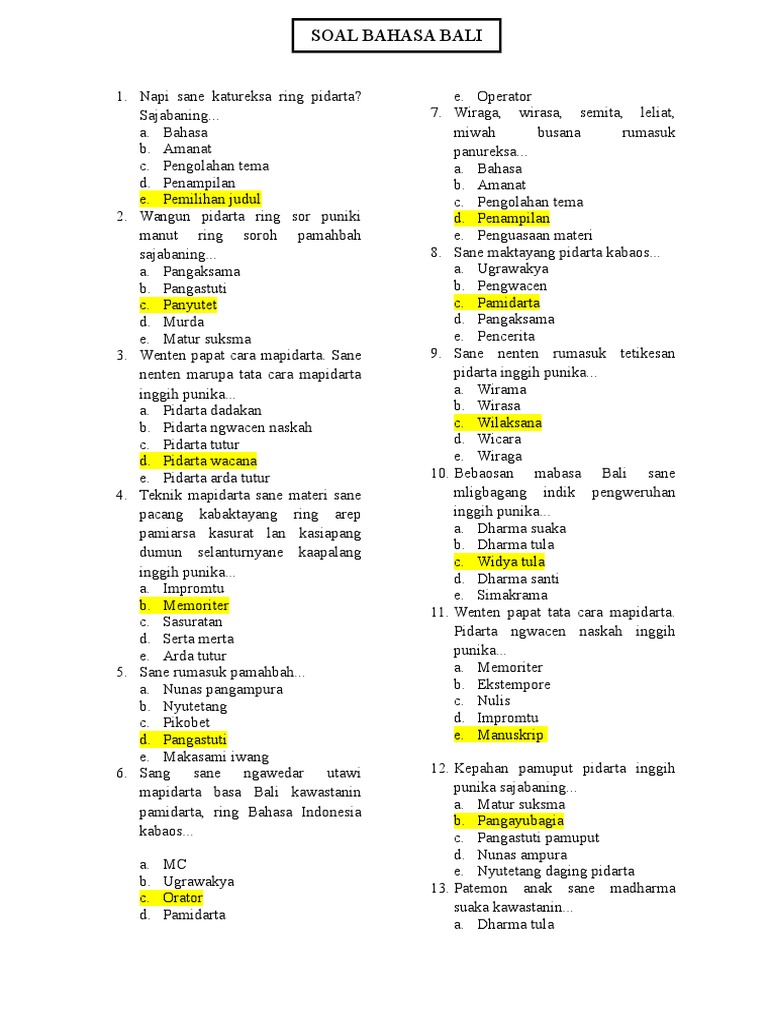 SOAL BAHASA BALI

1. Napi sane katureksa ring pidarta? Sajabaning...
a. Bahasa
b. Amanat
c. Pengolahan tema
d. Penampilan
e. Pemilihan judul
2. Wangun pidarta ring sor puniki manut ring soroh pamahbah sajabaning...
a. Pangaksama
b. Pangastuti
c. Panyutet
d. Murda
e. Matur suksma
3. Wenten papat cara mapidarta. Sane nenten marupa tata cara mapidarta inggih punika...
a. Pidarta dadakan
b. Pidarta ngwacen naskah
c. Pidarta tutur
d. Pidarta wacana
e. Pidarta arda tutur
4. Teknik mapidarta sane materi sane pacang kabaktayang ring arep pamiarsa kasurat lan kasiapang dumun selanturnyane kaapalang inggih punika...
a. Impromtu
b. Memoriter
c. Sasuratan
d. Serta merta
e. Arda tutur
5. Sane rumasuk pamahbah...
a. Nunas pangampura
b. Nyutetang
c. Pikobet
d. Pangastuti
e. Makasami iwang
6. Sang sane ngawedar utawi mapidarta basa Bali kawastanin pamidarta, ring Bahasa Indonesia kabaos...

a. MC
b. Ugrawakya
c. Orator
d. Pamidarta
e. Operator
7. Wiraga, wirasa, semita, leliat, miwah busana rumasuk panureksa...
a. Bahasa
b. Amanat
c. Pengolahan tema
d. Penampilan
e. Penguasaan materi
8. Sane maktayang pidarta kabaos...
a. Ugrawakya
b. Pengwacen
c. Pamidarta
d. Pangaksama
e. Pencerita
9. Sane nenten rumasuk tetikesan pidarta inggih punika...
a. Wirama
b. Wirasa
c. Wilaksana
d. Wicara
e. Wiraga
10. Bebaosan mabasa Bali sane mligbagang indik pengweruhan inggih punika...
a. Dharma suaka
b. Dharma tula
c. Widya tula
d. Dharma santi
e. Simakrama
11. Wenten papat tata cara mapidarta. Pidarta ngwacen naskah inggih punika...
a. Memoriter
b. Ekstempore
c. Nulis
d. Impromtu
e. Manuskrip
12. Kepahan pamuput pidarta inggih punika sajabaning...
a. Matur suksma
b. Pangayubagia
c. Pangastuti pamuput
d. Nunas ampura
e. Nyutetang daging pidarta
13. Patemon anak sane madharma suaka kawastanin...
a. Dharma tula